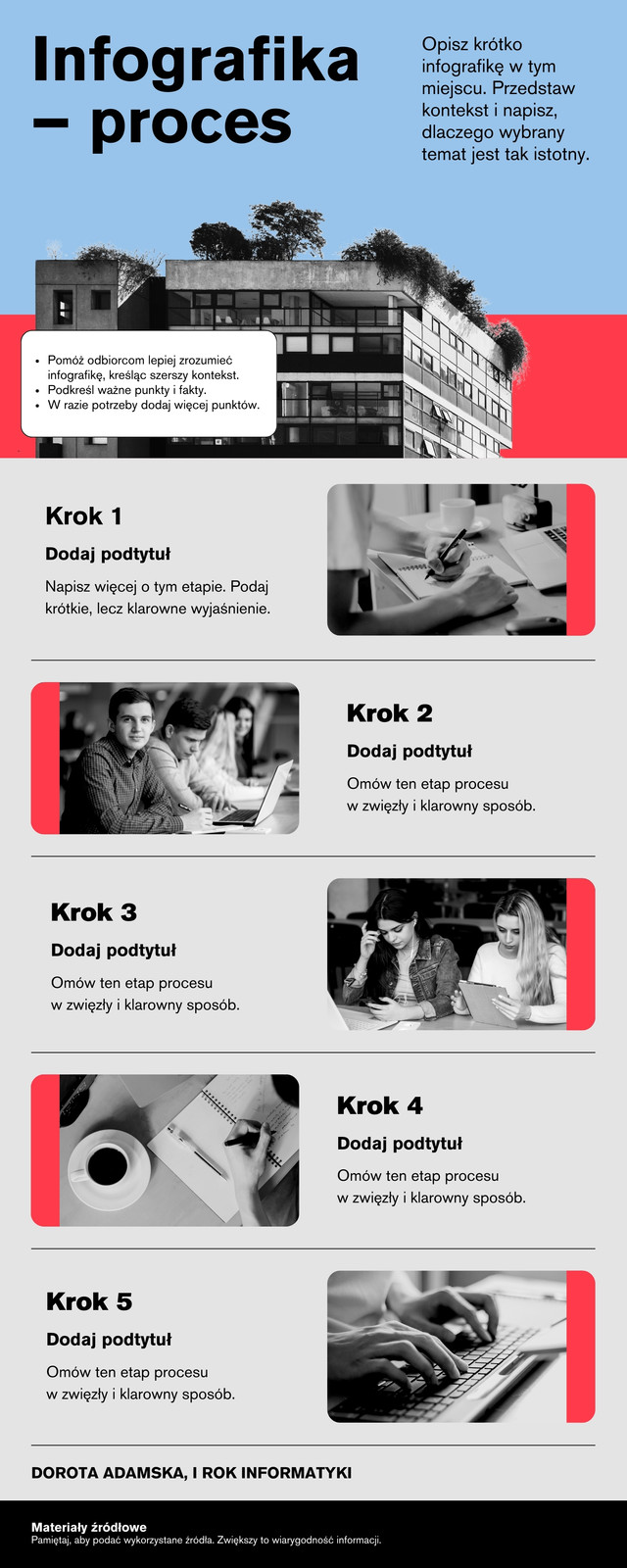 Infografika – proces

Opisz krótko infografikę w tym miejscu. Przedstaw kontekst i napisz, dlaczego wybrany temat jest tak istotny.

- Pomóż odbiorcom lepiej zrozumieć infografikę, kreśląc szerszy kontekst.
- Podkreśl ważne punkty i fakty.
- W razie potrzeby dodaj więcej punktów.

Krok 1

Dodaj podtytuł

Napisz więcej o tym etapie. Podaj krótkie, lecz klarowne wyjaśnienie.

Krok 2

Dodaj podtytuł

Omów ten etap procesu w zwięzły i klarowny sposób.

Krok 3

Dodaj podtytuł

Omów ten etap procesu w zwięzły i klarowny sposób.

Krok 4

Dodaj podtytuł

Omów ten etap procesu w zwięzły i klarowny sposób.

Krok 5

Dodaj podtytuł

Omów ten etap procesu w zwięzły i klarowny sposób.

DOROTA ADAMSKA, I ROK INFORMATYKI

Materiały źródłowe
Pamiętaj, aby podać wykorzystane źródła. Zwiększy to wiarygodność informacji.